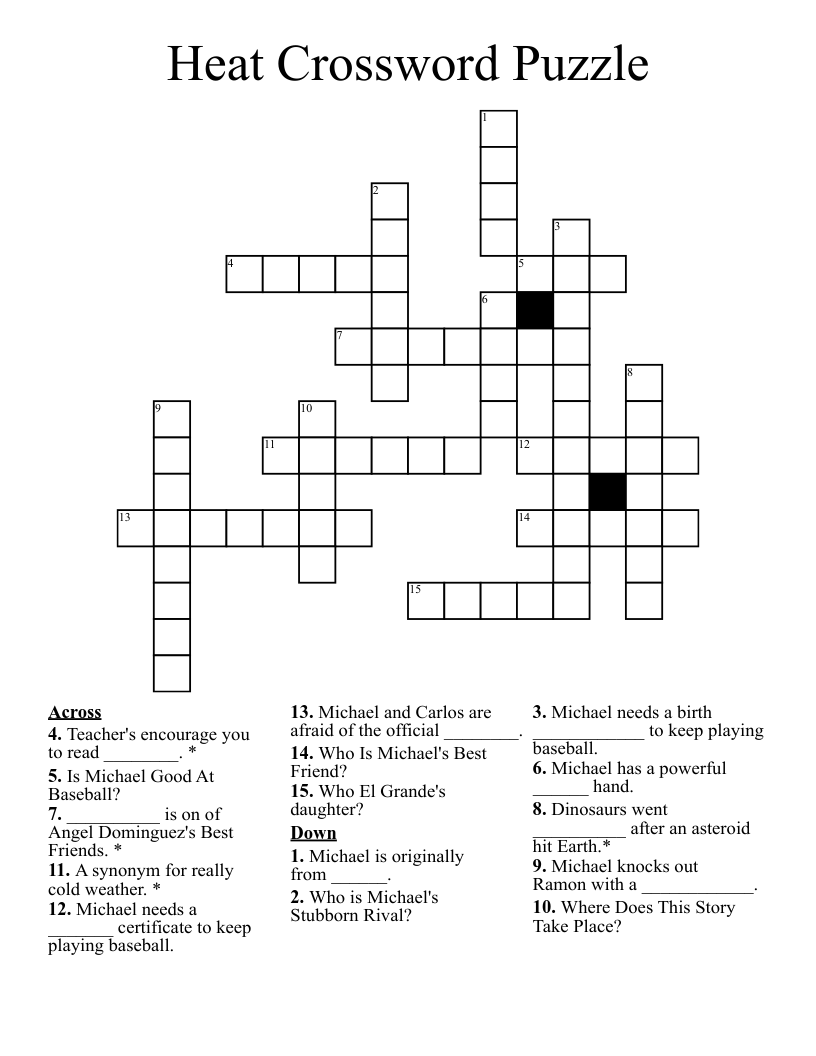 Heat Crossword Puzzle

1
2
3
4
5
6
7
8
9
10
11
12
13
14
15

Across
4. Teacher's encourage you to read ________. *
5. Is Michael Good At Baseball?
7. __________ is on of Angel Dominguez's Best Friends. *
11. A synonym for really cold weather. *
12. Michael needs a _______ certificate to keep playing baseball.
13. Michael and Carlos are afraid of the official ________.
14. Who Is Michael's Best Friend?
15. Who El Grande's daughter?

Down
1. Michael is originally from ______.
2. Who is Michael's Stubborn Rival?
3. Michael needs a birth ____________ to keep playing baseball.
6. Michael has a powerful ______ hand.
8. Dinosaurs went __________ after an asteroid hit Earth.*
9. Michael knocks out Ramon with a ____________.
10. Where Does This Story Take Place?